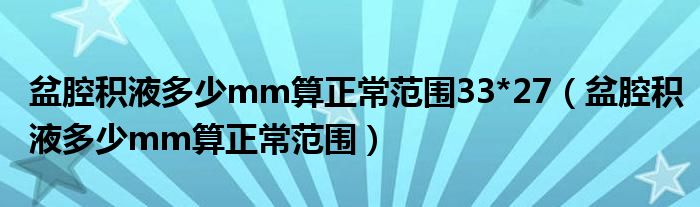 盆腔积液多少mm算正常范围33*27（盆腔积液多少mm算正常范围）